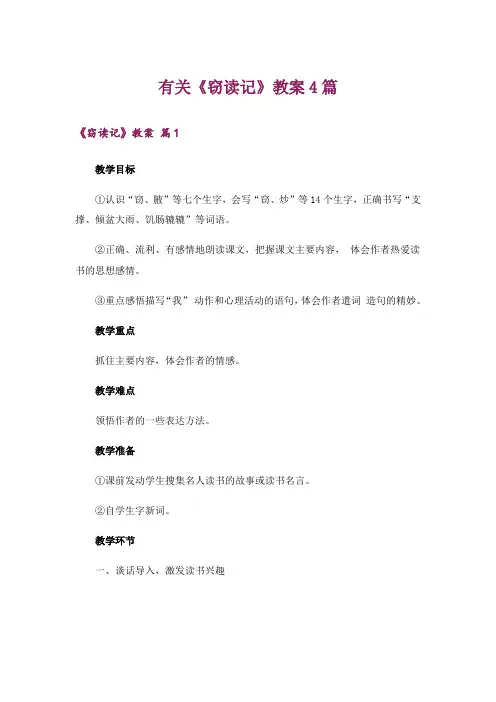 有关《窃读记》教案 4 篇

《窃读记》教案 篇 1

教学目标

①认识“窃、腋”等七个生字，会写“窃、炒”等 14 个生字，正确书写“支撑、倾盆大雨、饥肠辘辘”等词语。

②正确、流利、有感情地朗读课文，把握课文主要内容， 体会作者热爱读书的思想感情。

③重点感悟描写“我” 动作和心理活动的语句，体会作者遣词 造句的精妙。

教学重点

抓住主要内容，体会作者的情感。

教学难点

领悟作者的一些表达方法。

教学准备

①课前发动学生搜集名人读书的故事或读书名言。

②自学生字新词。

教学环节

一、谈话导入，激发读书兴趣